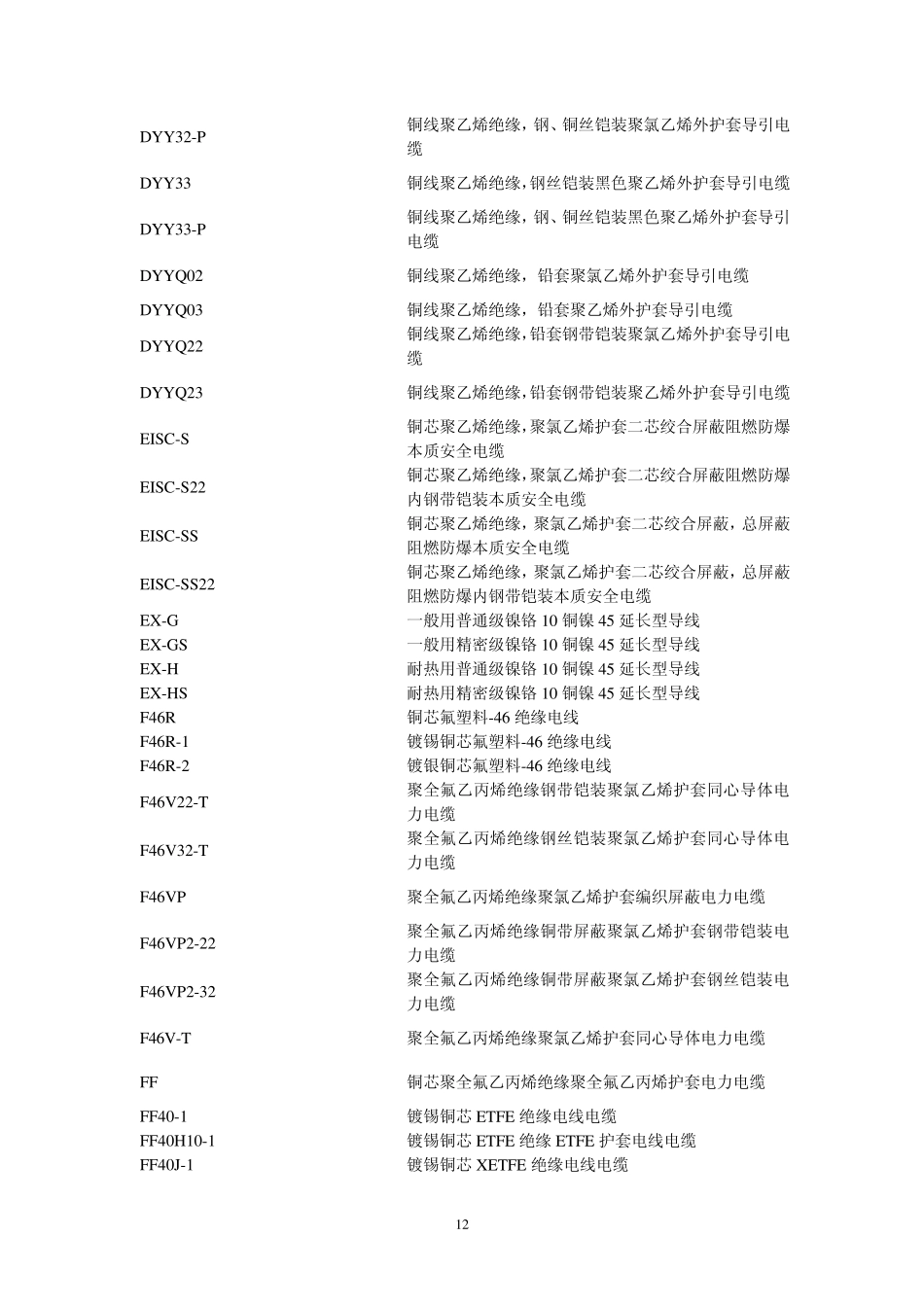 | | |
|---|---|
| DYY32-P | 铜线聚乙烯绝缘，钢、铜丝铠装聚氯乙烯外护套导引电缆 |
| DYY33 | 铜线聚乙烯绝缘，钢丝铠装黑色聚乙烯外护套导引电缆 |
| DYY33-P | 铜线聚乙烯绝缘，钢、铜丝铠装黑色聚乙烯外护套导引电缆 |
| DYYQ02 | 铜线聚乙烯绝缘，铅套聚氯乙烯外护套导引电缆 |
| DYYQ03 | 铜线聚乙烯绝缘，铅套聚乙烯外护套导引电缆 |
| DYYQ22 | 铜线聚乙烯绝缘，铅套钢带铠装聚氯乙烯外护套导引电缆 |
| DYYQ23 | 铜线聚乙烯绝缘，铅套钢带铠装聚乙烯外护套导引电缆 |
| EISC-S | 铜芯聚乙烯绝缘，聚氯乙烯护套二芯绞合屏蔽阻燃防爆本质安全电缆 |
| EISC-S22 | 铜芯聚乙烯绝缘，聚氯乙烯护套二芯绞合屏蔽阻燃防爆内钢带铠装本质安全电缆 |
| EISC-SS | 铜芯聚乙烯绝缘，聚氯乙烯护套二芯绞合屏蔽，总屏蔽阻燃防爆本质安全电缆 |
| EISC-SS22 | 铜芯聚乙烯绝缘，聚氯乙烯护套二芯绞合屏蔽，总屏蔽阻燃防爆内钢带铠装本质安全电缆 |
| EX-G | 一般用普通级镍铬 10 铜镍 45 延长型导线 |
| EX-GS | 一般用精密级镍铬 10 铜镍 45 延长型导线 |
| EX-H | 耐热用普通级镍铬 10 铜镍 45 延长型导线 |
| EX-HS | 耐热用精密级镍铬 10 铜镍 45 延长型导线 |
| F46R | 铜芯氟塑料-46 绝缘电线 |
| F46R-1 | 镀锡铜芯氟塑料-46 绝缘电线 |
| F46R-2 | 镀银铜芯氟塑料-46 绝缘电线 |
| F46V22-T | 聚全氟乙丙烯绝缘钢带铠装聚氯乙烯护套同心导体电力电缆 |
| F46V32-T | 聚全氟乙丙烯绝缘钢丝铠装聚氯乙烯护套同心导体电力电缆 |
| F46VP | 聚全氟乙丙烯绝缘聚氯乙烯护套编织屏蔽电力电缆 |
| F46VP2-22 | 聚全氟乙丙烯绝缘铜带屏蔽聚氯乙烯护套钢带铠装电力电缆 |
| F46VP2-32 | 聚全氟乙丙烯绝缘铜带屏蔽聚氯乙烯护套钢丝铠装电力电缆 |
| F46V-T | 聚全氟乙丙烯绝缘聚氯乙烯护套同心导体电力电缆 |
| FF | 铜芯聚全氟乙丙烯绝缘聚全氟乙丙烯护套电力电缆 |
| FF40-1 | 镀锡铜芯 ETFE 绝缘电线电缆 |
| FF40H10-1 | 镀锡铜芯 ETFE 绝缘 ETFE 护套电线电缆 |
| FF40J-1 | 镀锡铜芯 XETFE 绝缘电线电缆 |

12